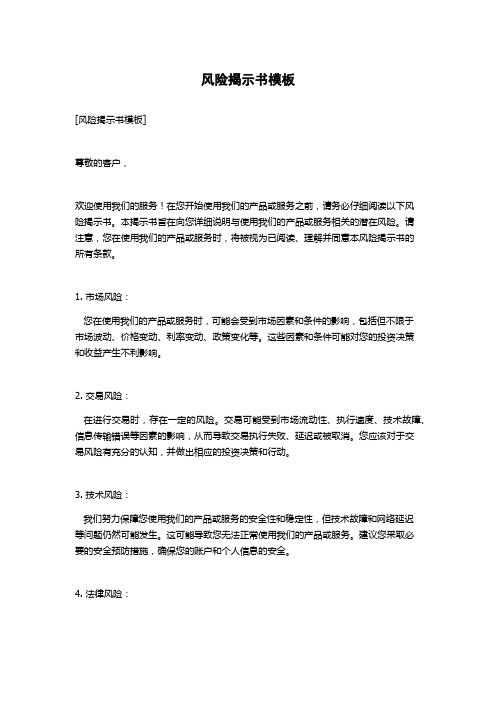 风险揭示书模板

[风险揭示书模板]

尊敬的客户，

欢迎使用我们的服务！在您开始使用我们的产品或服务之前，请务必仔细阅读以下风险揭示书。本揭示书旨在向您详细说明与使用我们的产品或服务相关的潜在风险。请注意，您在使用我们的产品或服务时，将被视为已阅读、理解并同意本风险揭示书的所有条款。

1. 市场风险：

您在使用我们的产品或服务时，可能会受到市场因素和条件的影响，包括但不限于市场波动、价格变动、利率变动、政策变化等。这些因素和条件可能对您的投资决策和收益产生不利影响。

2. 交易风险：

在进行交易时，存在一定的风险。交易可能受到市场流动性、执行速度、技术故障、信息传输错误等因素的影响，从而导致交易执行失败、延迟或被取消。您应该对于交易风险有充分的认知，并做出相应的投资决策和行动。

3. 技术风险：

我们努力保障您使用我们的产品或服务的安全性和稳定性，但技术故障和网络延迟等问题仍然可能发生。这可能导致您无法正常使用我们的产品或服务。建议您采取必要的安全预防措施，确保您的账户和个人信息的安全。

4. 法律风险：